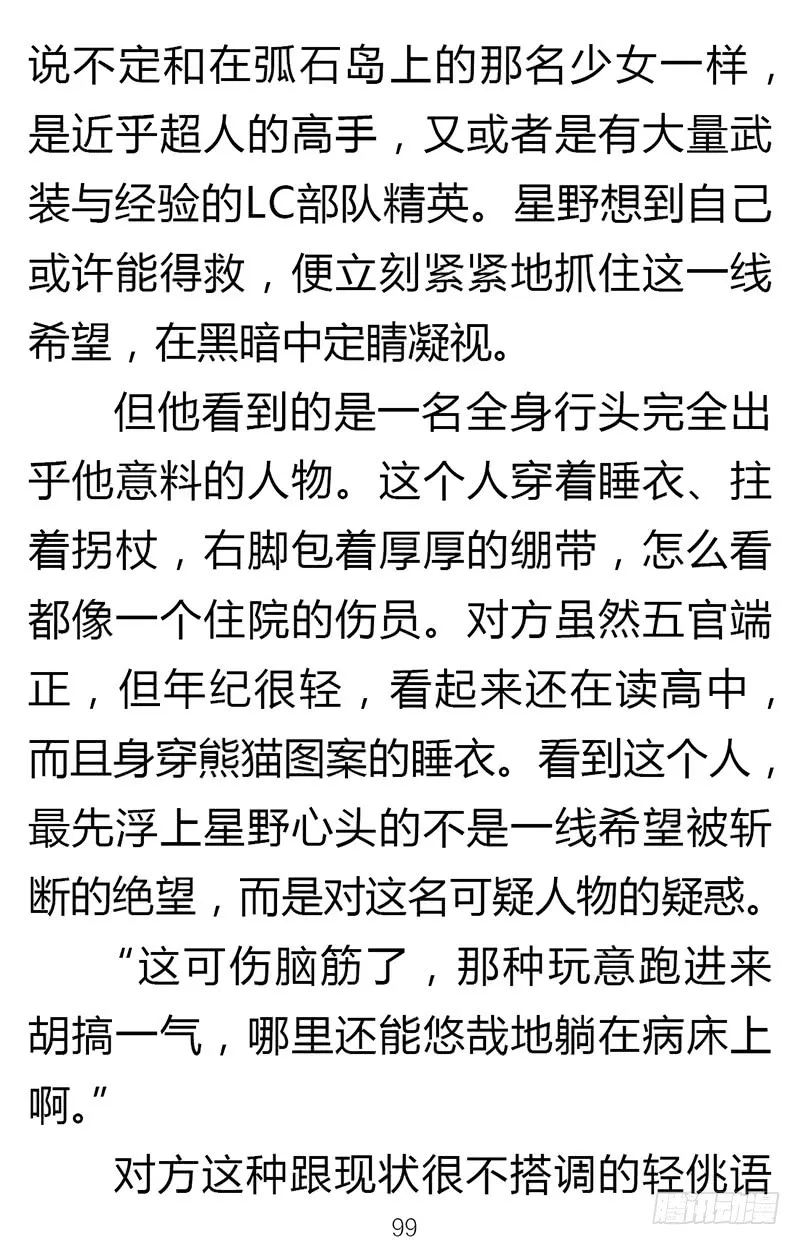 说不定和在弧石岛上的那名少女一样，是近乎超人的高手，又或者是有大量武装与经验的LC部队精英。星野想到自己或许能得救，便立刻紧紧地抓住这一线希望，在黑暗中定睛凝视。

但他看到的是一名全身行头完全出乎他意料的人物。这个人穿着睡衣、拄着拐杖，右脚包着厚厚的绷带，怎么看都像一个住院的伤员。对方虽然五官端正，但年纪很轻，看起来还在读高中，而且身穿熊猫图案的睡衣。看到这个人，最先浮上星野心头的不是一线希望被斩断的绝望，而是对这名可疑人物的疑惑。

“这可伤脑筋了，那种玩意跑进来胡搞一气，哪里还能悠哉地躺在病床上啊。”

对方这种跟现状很不搭调的轻佻语

99

腾讯动漫